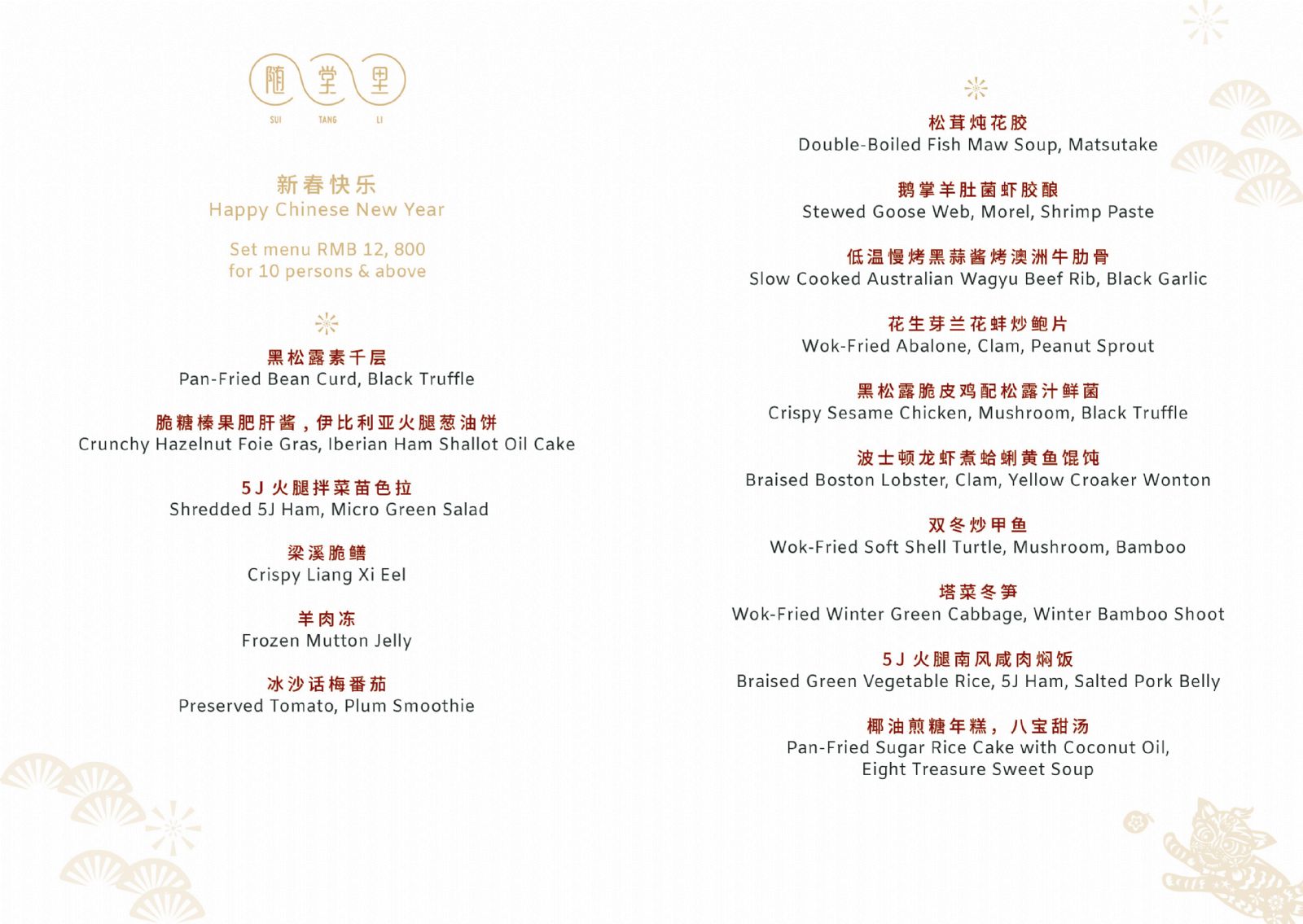 随 堂 里
SUI TANG LI

新春快乐
Happy Chinese New Year

Set menu RMB 12, 800
for 10 persons & above

黑松露素千层
Pan-Fried Bean Curd, Black Truffle

脆糖榛果肥肝酱，伊比利亚火腿葱油饼
Crunchy Hazelnut Foie Gras, Iberian Ham Shallot Oil Cake

5J 火腿拌菜苗色拉
Shredded 5J Ham, Micro Green Salad

梁溪脆鳝
Crispy Liang Xi Eel

羊肉冻
Frozen Mutton Jelly

冰沙话梅番茄
Preserved Tomato, Plum Smoothie

松茸炖花胶
Double-Boiled Fish Maw Soup, Matsutake

鹅掌羊肚菌虾胶酿
Stewed Goose Web, Morel, Shrimp Paste

低温慢烤黑蒜酱烤澳洲牛肋骨
Slow Cooked Australian Wagyu Beef Rib, Black Garlic

花生芽兰花蚌炒鲍片
Wok-Fried Abalone, Clam, Peanut Sprout

黑松露脆皮鸡配松露汁鲜菌
Crispy Sesame Chicken, Mushroom, Black Truffle

波士顿龙虾煮蛤蜊黄鱼馄饨
Braised Boston Lobster, Clam, Yellow Croaker Wonton

双冬炒甲鱼
Wok-Fried Soft Shell Turtle, Mushroom, Bamboo

塔菜冬笋
Wok-Fried Winter Green Cabbage, Winter Bamboo Shoot

5J 火腿南风咸肉焖饭
Braised Green Vegetable Rice, 5J Ham, Salted Pork Belly

椰油煎糖年糕，八宝甜汤
Pan-Fried Sugar Rice Cake with Coconut Oil, Eight Treasure Sweet Soup